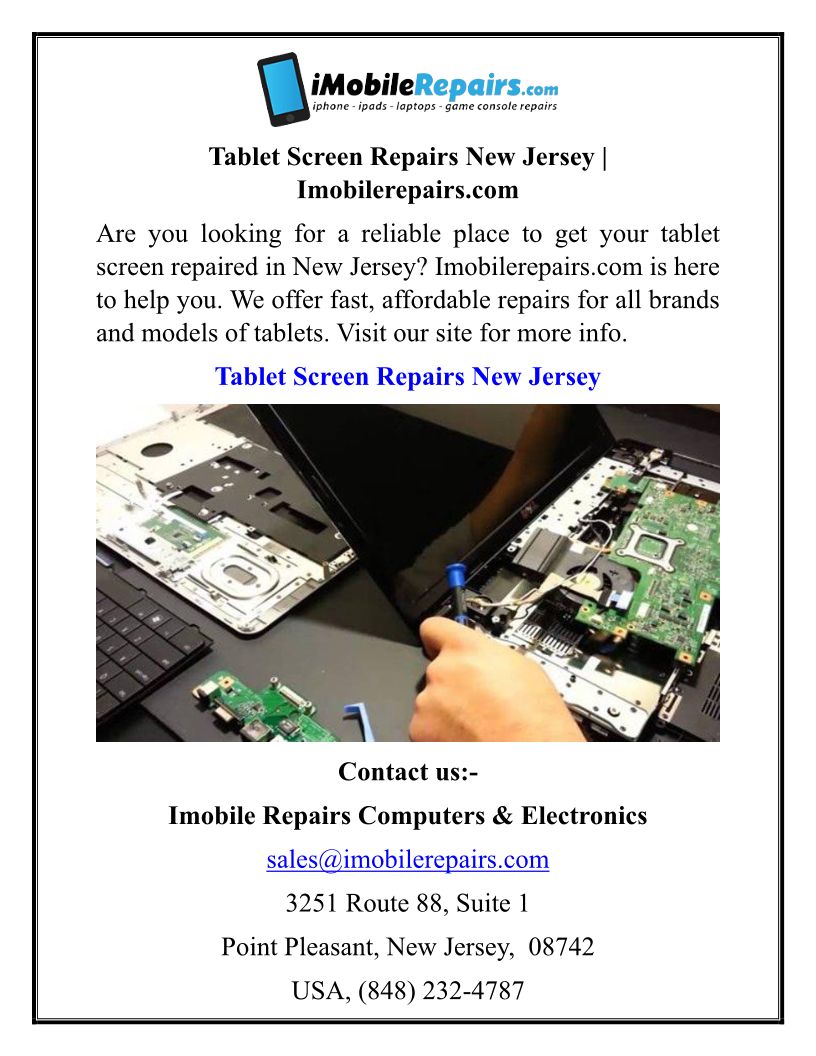 iMobileRepairs.com
iphone - ipads - laptops - game console repairs

Tablet Screen Repairs New Jersey | Imobilerepairs.com

Are you looking for a reliable place to get your tablet screen repaired in New Jersey? Imobilerepairs.com is here to help you. We offer fast, affordable repairs for all brands and models of tablets. Visit our site for more info.

Tablet Screen Repairs New Jersey

Contact us:-

Imobile Repairs Computers & Electronics

sales@imobilerepairs.com

3251 Route 88, Suite 1

Point Pleasant, New Jersey, 08742

USA, (848) 232-4787